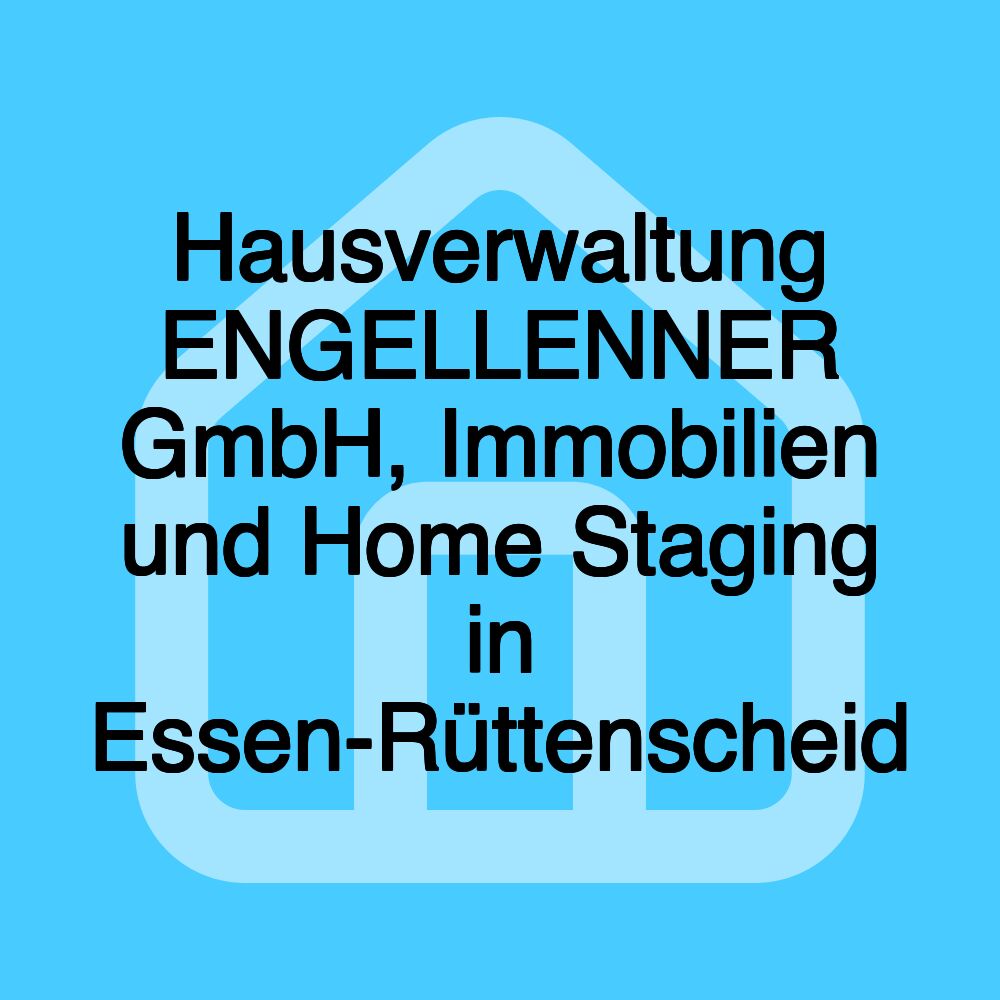 Hausverwaltung ENGELLENNER GmbH, Immobilien und Home Staging in Essen-Rüttenscheid